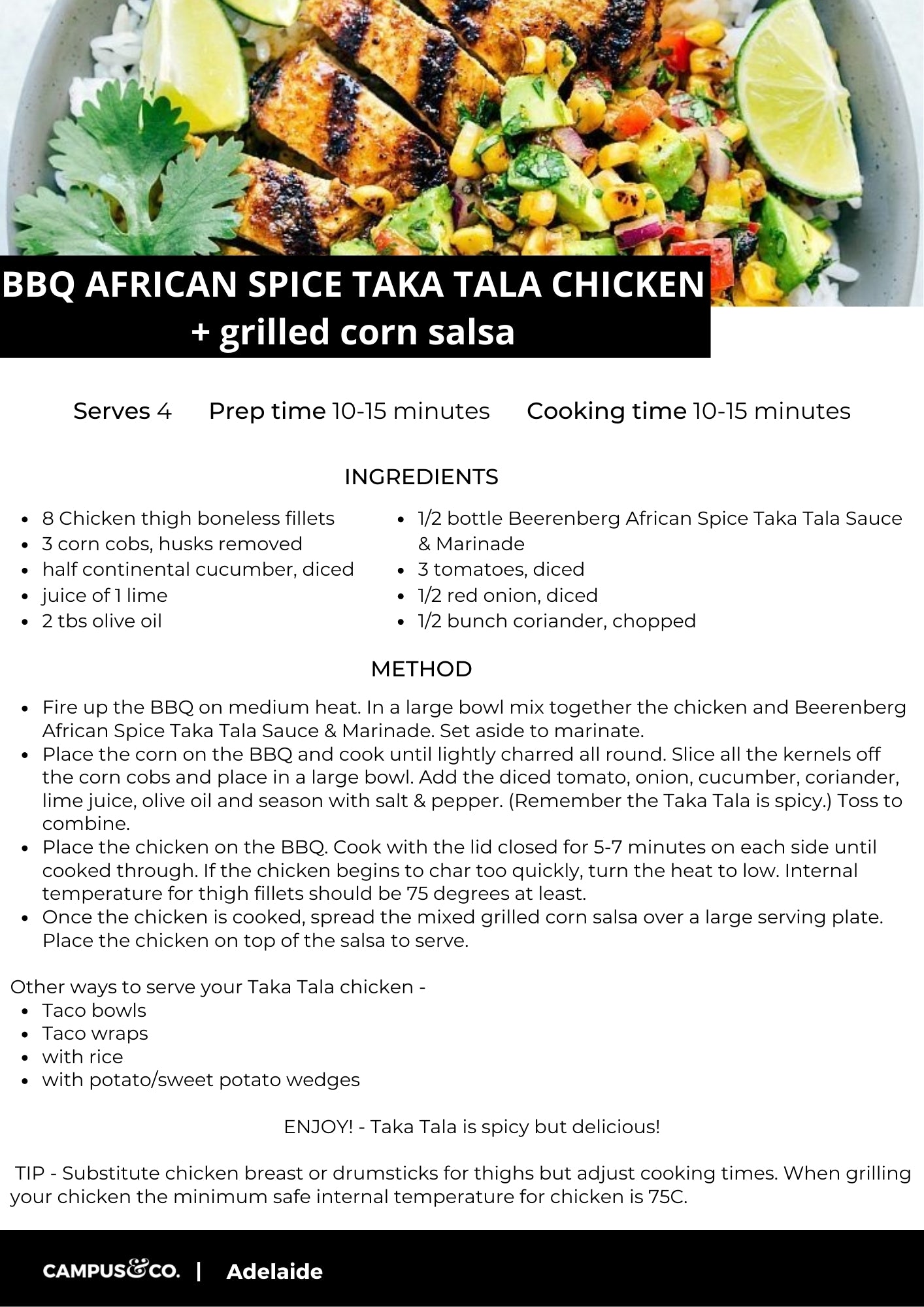 BBQ AFRICAN SPICE TAKA TALA CHICKEN
+ grilled corn salsa

Serves 4 Prep time 10-15 minutes Cooking time 10-15 minutes

INGREDIENTS

- 8 Chicken thigh boneless fillets
- 3 corn cobs, husks removed
- half continental cucumber, diced
- juice of 1 lime
- 2 tbs olive oil

- 1/2 bottle Beerenberg African Spice Taka Tala Sauce & Marinade
- 3 tomatoes, diced
- 1/2 red onion, diced
- 1/2 bunch coriander, chopped

METHOD

- Fire up the BBQ on medium heat. In a large bowl mix together the chicken and Beerenberg African Spice Taka Tala Sauce & Marinade. Set aside to marinate.
- Place the corn on the BBQ and cook until lightly charred all round. Slice all the kernels off the corn cobs and place in a large bowl. Add the diced tomato, onion, cucumber, coriander, lime juice, olive oil and season with salt & pepper. (Remember the Taka Tala is spicy.) Toss to combine.
- Place the chicken on the BBQ. Cook with the lid closed for 5-7 minutes on each side until cooked through. If the chicken begins to char too quickly, turn the heat to low. Internal temperature for thigh fillets should be 75 degrees at least.
- Once the chicken is cooked, spread the mixed grilled corn salsa over a large serving plate. Place the chicken on top of the salsa to serve.

Other ways to serve your Taka Tala chicken -
- Taco bowls
- Taco wraps
- with rice
- with potato/sweet potato wedges

ENJOY! - Taka Tala is spicy but delicious!

TIP - Substitute chicken breast or drumsticks for thighs but adjust cooking times. When grilling your chicken the minimum safe internal temperature for chicken is 75C.

CAMPUS&CO. | Adelaide